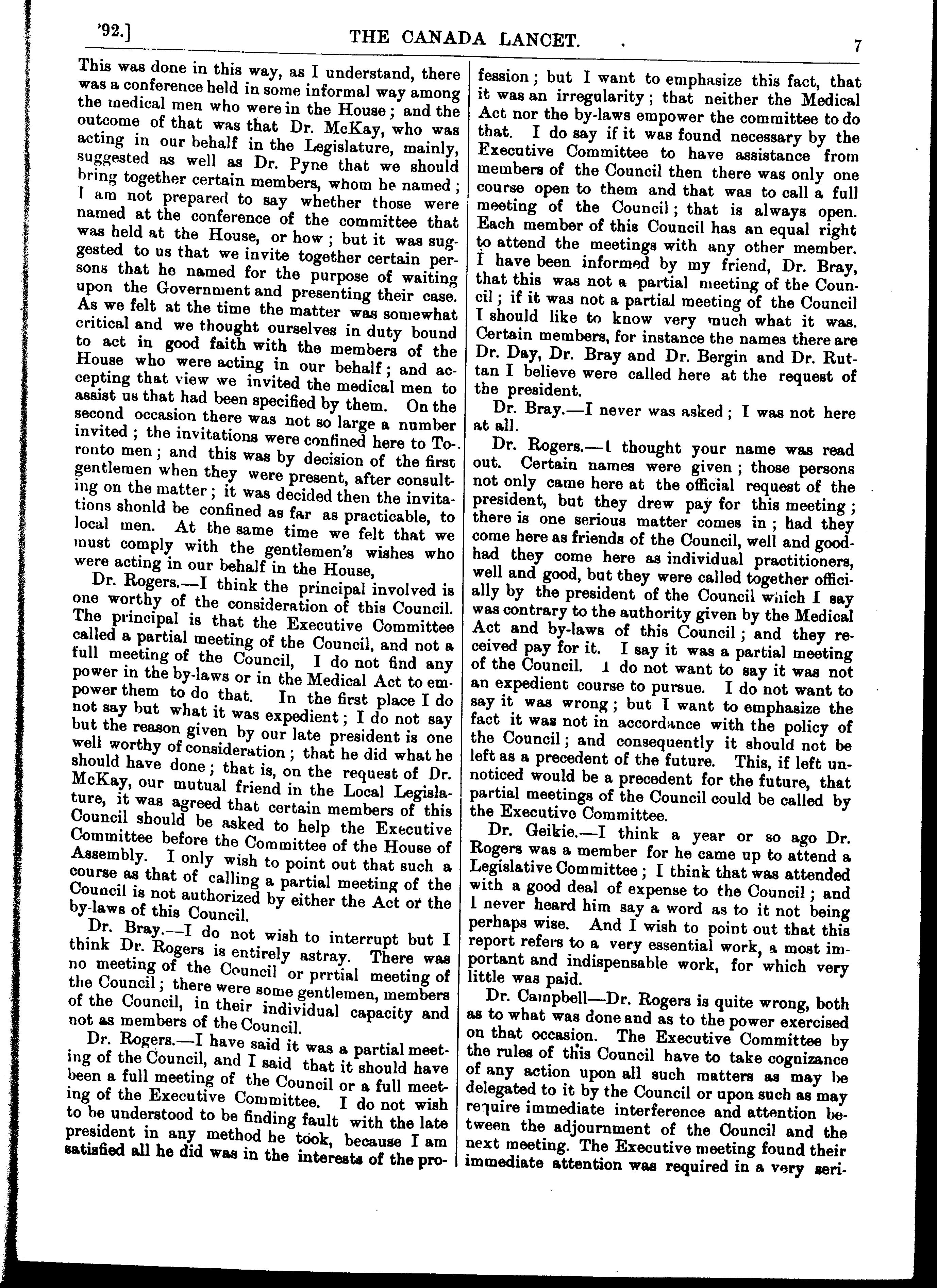 '92.] THE CANADA LANCET. 7

This was done in this way, as I understand, there was a conference held in some informal way among the medical men who were in the House; and the outcome of that was that Dr. McKay, who was acting in our behalf in the Legislature, mainly, suggested as well as Dr. Pyne that we should bring together certain members, whom he named; I am not prepared to say whether those were named at the conference of the committee that was held at the House, or how; but it was suggested to us that we invite together certain persons that he named for the purpose of waiting upon the Government and presenting their case. As we felt at the time the matter was somewhat critical and we thought ourselves in duty bound to act in good faith with the members of the House who were acting in our behalf; and accepting that view we invited the medical men to assist us that had been specified by them. On the second occasion there was not so large a number invited; the invitations were confined here to Toronto men; and this was by decision of the first gentlemen when they were present, after consulting on the matter; it was decided then the invitations shonld be confined as far as practicable, to local men. At the same time we felt that we must comply with the gentlemen's wishes who were acting in our behalf in the House,

Dr. Rogers.—I think the principal involved is one worthy of the consideration of this Council. The principal is that the Executive Committee called a partial meeting of the Council, and not a full meeting of the Council, I do not find any power in the by-laws or in the Medical Act to empower them to do that. In the first place I do not say but what it was expedient; I do not say but the reason given by our late president is one well worthy of consideration; that he did what he should have done; that is, on the request of Dr. McKay, our mutual friend in the Local Legislature, it was agreed that certain members of this Council should be asked to help the Executive Committee before the Committee of the House of Assembly. I only wish to point out that such a course as that of calling a partial meeting of the Council is not authorized by either the Act or the by-laws of this Council.

Dr. Bray.—I do not wish to interrupt but I think Dr. Rogers is entirely astray. There was no meeting of the Council or prrtial meeting of the Council; there were some gentlemen, members of the Council, in their individual capacity and not as members of the Council.

Dr. Rogers.—I have said it was a partial meeting of the Council, and I said that it should have been a full meeting of the Council or a full meeting of the Executive Committee. I do not wish to be understood to be finding fault with the late president in any method he took, because I am satisfied all he did was in the interests of the profession; but I want to emphasize this fact, that it was an irregularity; that neither the Medical Act nor the by-laws empower the committee to do that. I do say if it was found necessary by the Executive Committee to have assistance from members of the Council then there was only one course open to them and that was to call a full meeting of the Council; that is always open. Each member of this Council has an equal right to attend the meetings with any other member. I have been informed by my friend, Dr. Bray, that this was not a partial meeting of the Council; if it was not a partial meeting of the Council I should like to know very much what it was. Certain members, for instance the names there are Dr. Day, Dr. Bray and Dr. Bergin and Dr. Ruttan I believe were called here at the request of the president.

Dr. Bray.—I never was asked; I was not here at all.

Dr. Rogers.—I thought your name was read out. Certain names were given; those persons not only came here at the official request of the president, but they drew pay for this meeting; there is one serious matter comes in; had they come here as friends of the Council, well and good-had they come here as individual practitioners, well and good, but they were called together officially by the president of the Council which I say was contrary to the authority given by the Medical Act and by-laws of this Council; and they received pay for it. I say it was a partial meeting of the Council. I do not want to say it was not an expedient course to pursue. I do not want to say it was wrong; but I want to emphasize the fact it was not in accordance with the policy of the Council; and consequently it should not be left as a precedent of the future. This, if left unnoticed would be a precedent for the future, that partial meetings of the Council could be called by the Executive Committee.

Dr. Geikie.—I think a year or so ago Dr. Rogers was a member for he came up to attend a Legislative Committee; I think that was attended with a good deal of expense to the Council; and I never heard him say a word as to it not being perhaps wise. And I wish to point out that this report refers to a very essential work, a most important and indispensable work, for which very little was paid.

Dr. Campbell—Dr. Rogers is quite wrong, both as to what was done and as to the power exercised on that occasion. The Executive Committee by the rules of this Council have to take cognizance of any action upon all such matters as may be delegated to it by the Council or upon such as may require immediate interference and attention between the adjournment of the Council and the next meeting. The Executive meeting found their immediate attention was required in a very seri-